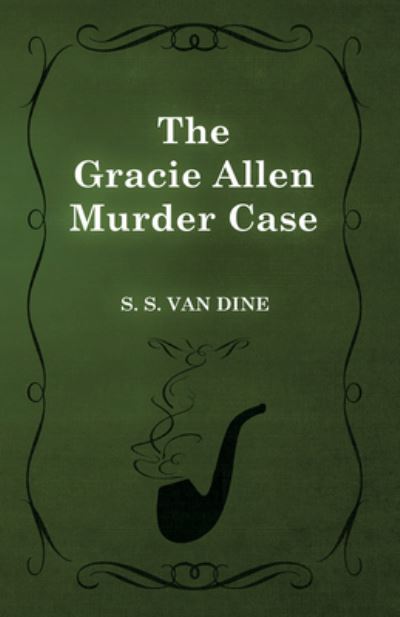 The Gracie Allen Murder Case

S. S. VAN DINE